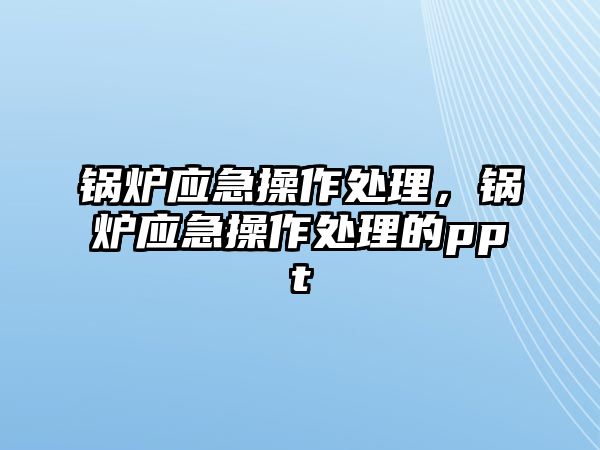 锅炉应急操作处理，锅炉应急操作处理的ppt